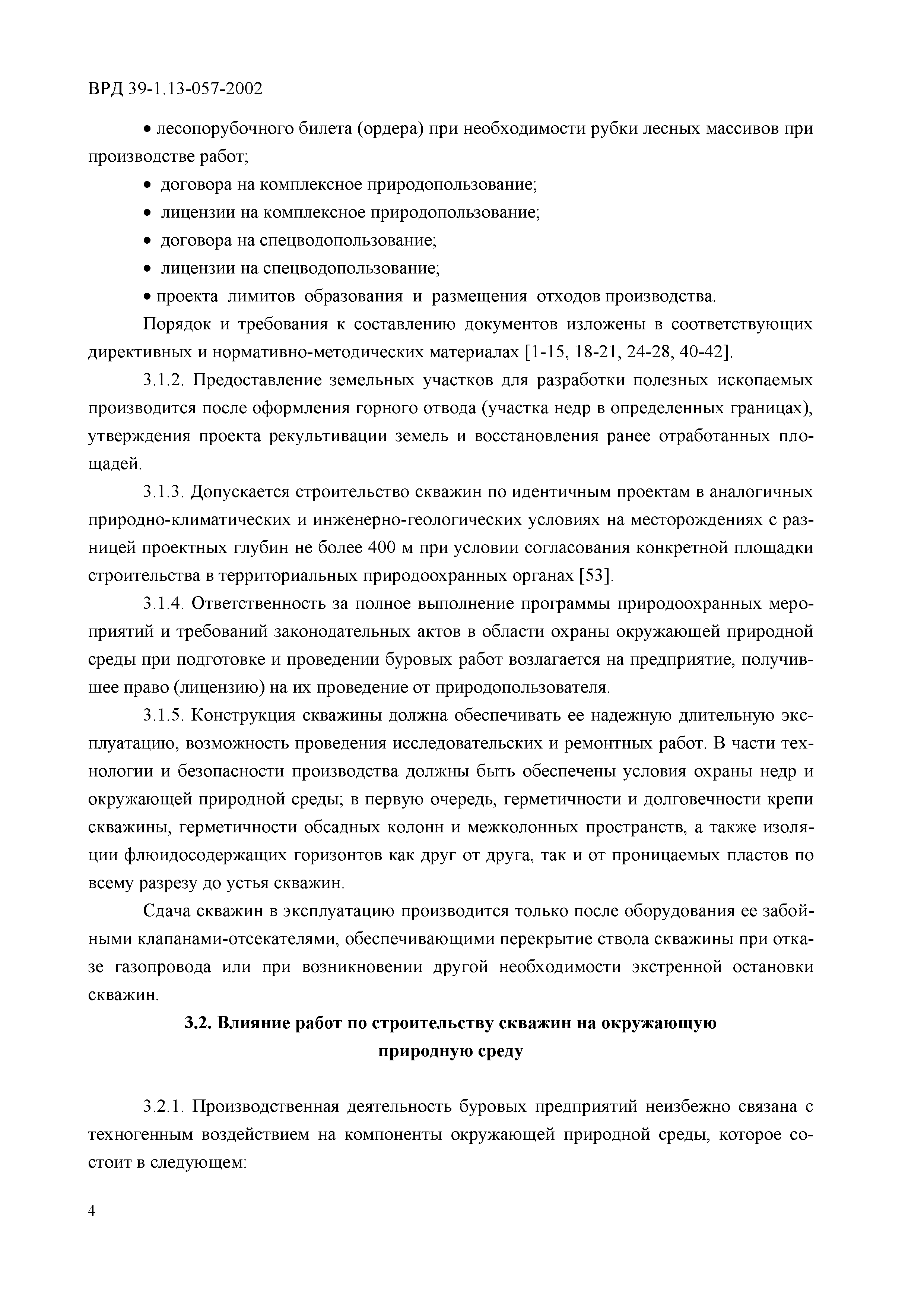 ВРД 39-1.13-057-2002

• лесопорубочного билета (ордера) при необходимости рубки лесных массивов при производстве работ;

• договора на комплексное природопользование;

• лицензии на комплексное природопользование;

• договора на спецводопользование;

• лицензии на спецводопользование;

• проекта лимитов образования и размещения отходов производства.

Порядок и требования к составлению документов изложены в соответствующих директивных и нормативно-методических материалах [1-15, 18-21, 24-28, 40-42].

3.1.2. Предоставление земельных участков для разработки полезных ископаемых производится после оформления горного отвода (участка недр в определенных границах), утверждения проекта рекультивации земель и восстановления ранее отработанных площадей.

3.1.3. Допускается строительство скважин по идентичным проектам в аналогичных природно-климатических и инженерно-геологических условиях на месторождениях с разницей проектных глубин не более 400 м при условии согласования конкретной площадки строительства в территориальных природоохранных органах [53].

3.1.4. Ответственность за полное выполнение программы природоохранных мероприятий и требований законодательных актов в области охраны окружающей природной среды при подготовке и проведении буровых работ возлагается на предприятие, получившее право (лицензию) на их проведение от природопользователя.

3.1.5. Конструкция скважины должна обеспечивать ее надежную длительную эксплуатацию, возможность проведения исследовательских и ремонтных работ. В части технологии и безопасности производства должны быть обеспечены условия охраны недр и окружающей природной среды; в первую очередь, герметичности и долговечности крепи скважины, герметичности обсадных колонн и межколонных пространств, а также изоляции флюидосодержащих горизонтов как друг от друга, так и от проницаемых пластов по всему разрезу до устья скважин.

Сдача скважин в эксплуатацию производится только после оборудования ее забойными клапанами-отсекателями, обеспечивающими перекрытие ствола скважины при отказе газопровода или при возникновении другой необходимости экстренной остановки скважин.

3.2. Влияние работ по строительству скважин на окружающую природную среду

3.2.1. Производственная деятельность буровых предприятий неизбежно связана с техногенным воздействием на компоненты окружающей природной среды, которое состоит в следующем:

4